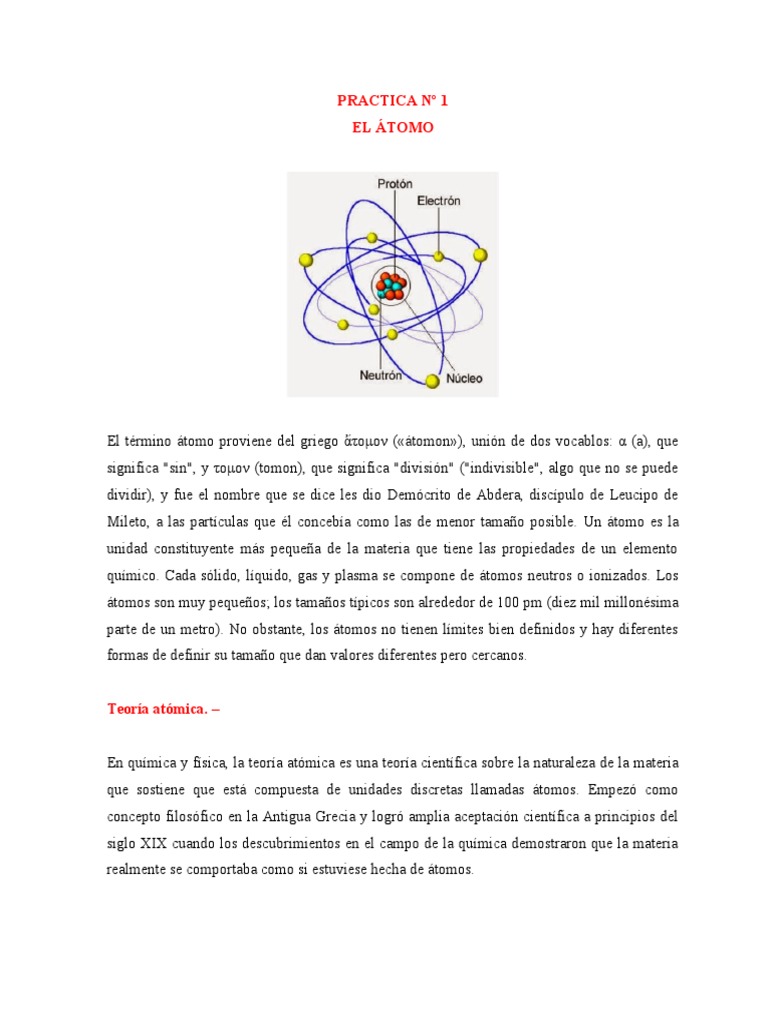 PRACTICA Nº 1
EL ÁTOMO

Protón
Electrón
Neutrón
Núcleo

El término átomo proviene del griego ἄτομον («átomon»), unión de dos vocablos: α (a), que significa "sin", y τομον (tomon), que significa "división" ("indivisible", algo que no se puede dividir), y fue el nombre que se dice les dio Demócrito de Abdera, discípulo de Leucipo de Mileto, a las partículas que él concebía como las de menor tamaño posible. Un átomo es la unidad constituyente más pequeña de la materia que tiene las propiedades de un elemento químico. Cada sólido, líquido, gas y plasma se compone de átomos neutros o ionizados. Los átomos son muy pequeños; los tamaños típicos son alrededor de 100 pm (diez mil millonésima parte de un metro). No obstante, los átomos no tienen límites bien definidos y hay diferentes formas de definir su tamaño que dan valores diferentes pero cercanos.

Teoría atómica. –

En química y física, la teoría atómica es una teoría científica sobre la naturaleza de la materia que sostiene que está compuesta de unidades discretas llamadas átomos. Empezó como concepto filosófico en la Antigua Grecia y logró amplia aceptación científica a principios del siglo XIX cuando los descubrimientos en el campo de la química demostraron que la materia realmente se comportaba como si estuviese hecha de átomos.